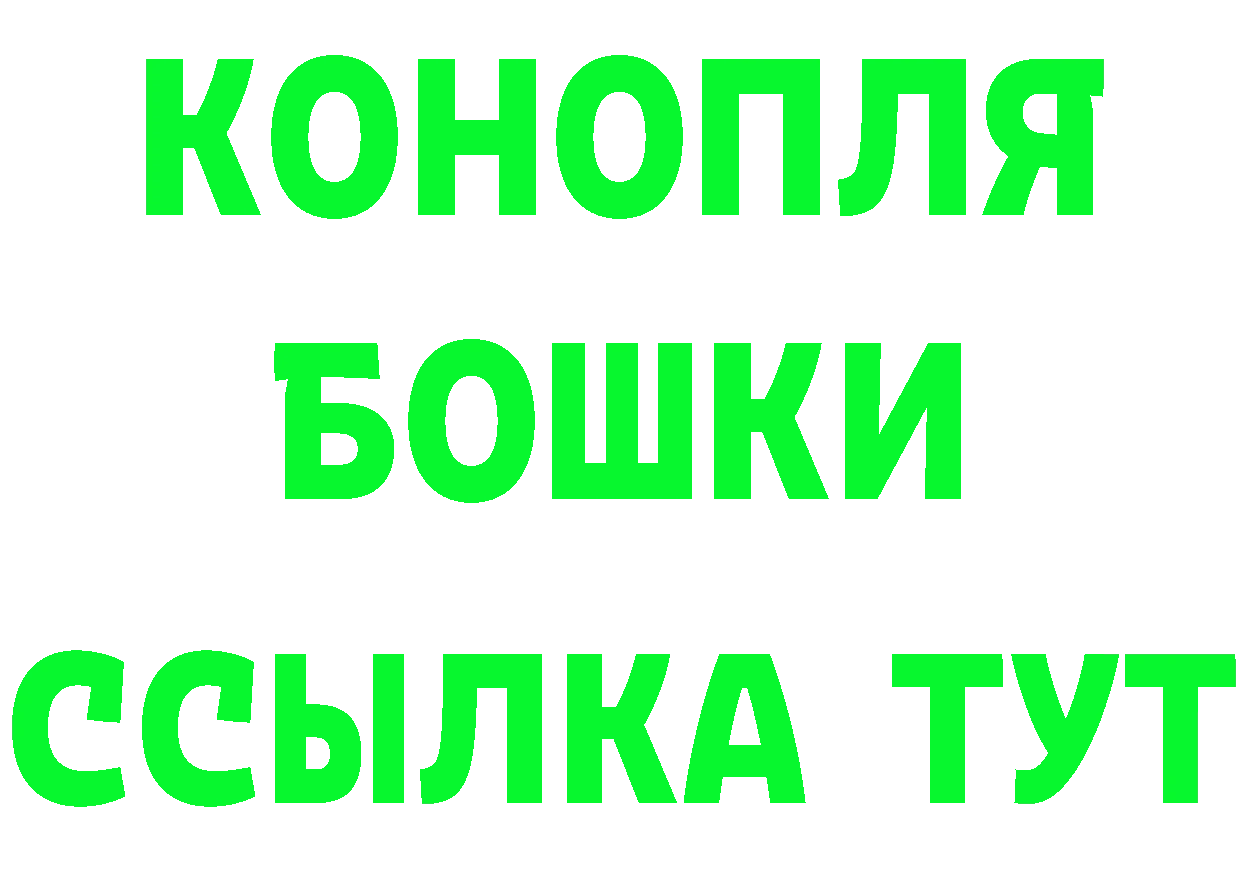 КОНОПЛЯ
БОШКИ
ССЫЛКА ТУТ